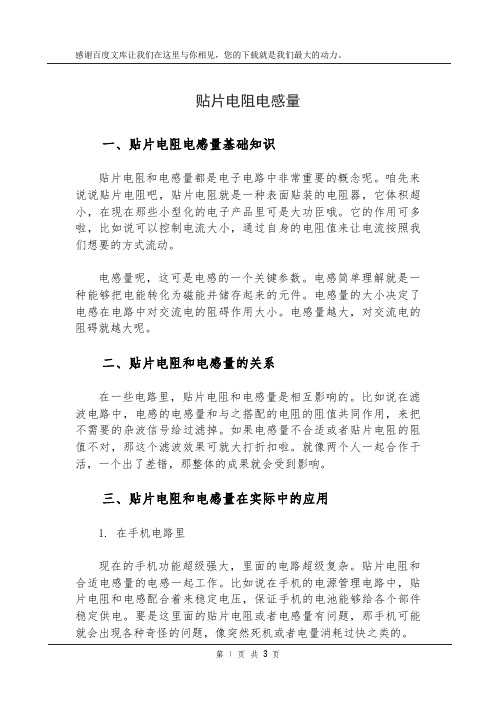 感谢百度文库让我们在这里与你相见，您的下载就是我们最大的动力。

贴片电阻电感量

一、贴片电阻电感量基础知识

贴片电阻和电感量都是电子电路中非常重要的概念呢。咱先来说说贴片电阻吧，贴片电阻就是一种表面贴装的电阻器，它体积超小，在现在那些小型化的电子产品里可是大功臣哦。它的作用可多啦，比如说可以控制电流大小，通过自身的电阻值来让电流按照我们想要的方式流动。

电感量呢，这可是电感的一个关键参数。电感简单理解就是一种能够把电能转化为磁能并储存起来的元件。电感量的大小决定了电感在电路中对交流电的阻碍作用大小。电感量越大，对交流电的阻碍就越大呢。

二、贴片电阻和电感量的关系

在一些电路里，贴片电阻和电感量是相互影响的。比如说在滤波电路中，电感的电感量和与之搭配的电阻的阻值共同作用，来把不需要的杂波信号给过滤掉。如果电感量不合适或者贴片电阻的阻值不对，那这个滤波效果可就大打折扣啦。就像两个人一起合作干活，一个出了差错，那整体的成果就会受到影响。

三、贴片电阻和电感量在实际中的应用

1. 在手机电路里

现在的手机功能超级强大，里面的电路超级复杂。贴片电阻和合适电感量的电感一起工作。比如说在手机的电源管理电路中，贴片电阻和电感配合着来稳定电压，保证手机的电池能够给各个部件稳定供电。要是这里面的贴片电阻或者电感量有问题，那手机可能就会出现各种奇怪的问题，像突然死机或者电量消耗过快之类的。

第 1 页 共 3 页